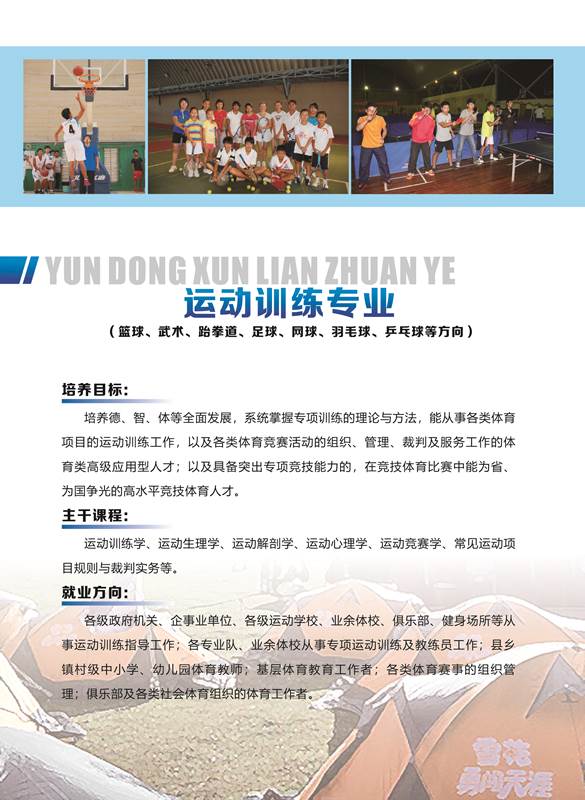 YUN DONG XUN LIAN ZHUAN YE
运动训练专业
（篮球、武术、跆拳道、足球、网球、羽毛球、乒乓球等方向）

培养目标：

培养德、智、体等全面发展，系统掌握专项训练的理论与方法，能从事各类体育项目的运动训练工作，以及各类体育竞赛活动的组织、管理、裁判及服务工作的体育类高级应用型人才；以及具备突出专项竞技能力的，在竞技体育比赛中能为省、为国争光的高水平竞技体育人才。

主干课程：

运动训练学、运动生理学、运动解剖学、运动心理学、运动竞赛学、常见运动项目规则与裁判实务等。

就业方向：

各级政府机关、企事业单位、各级运动学校、业余体校、俱乐部、健身场所等从事运动训练指导工作；各专业队、业余体校从事专项运动训练及教练员工作；县乡镇村级中小学、幼儿园体育教师；基层体育教育工作者；各类体育赛事的组织管理；俱乐部及各类社会体育组织的体育工作者。

雪花
勇闯天涯